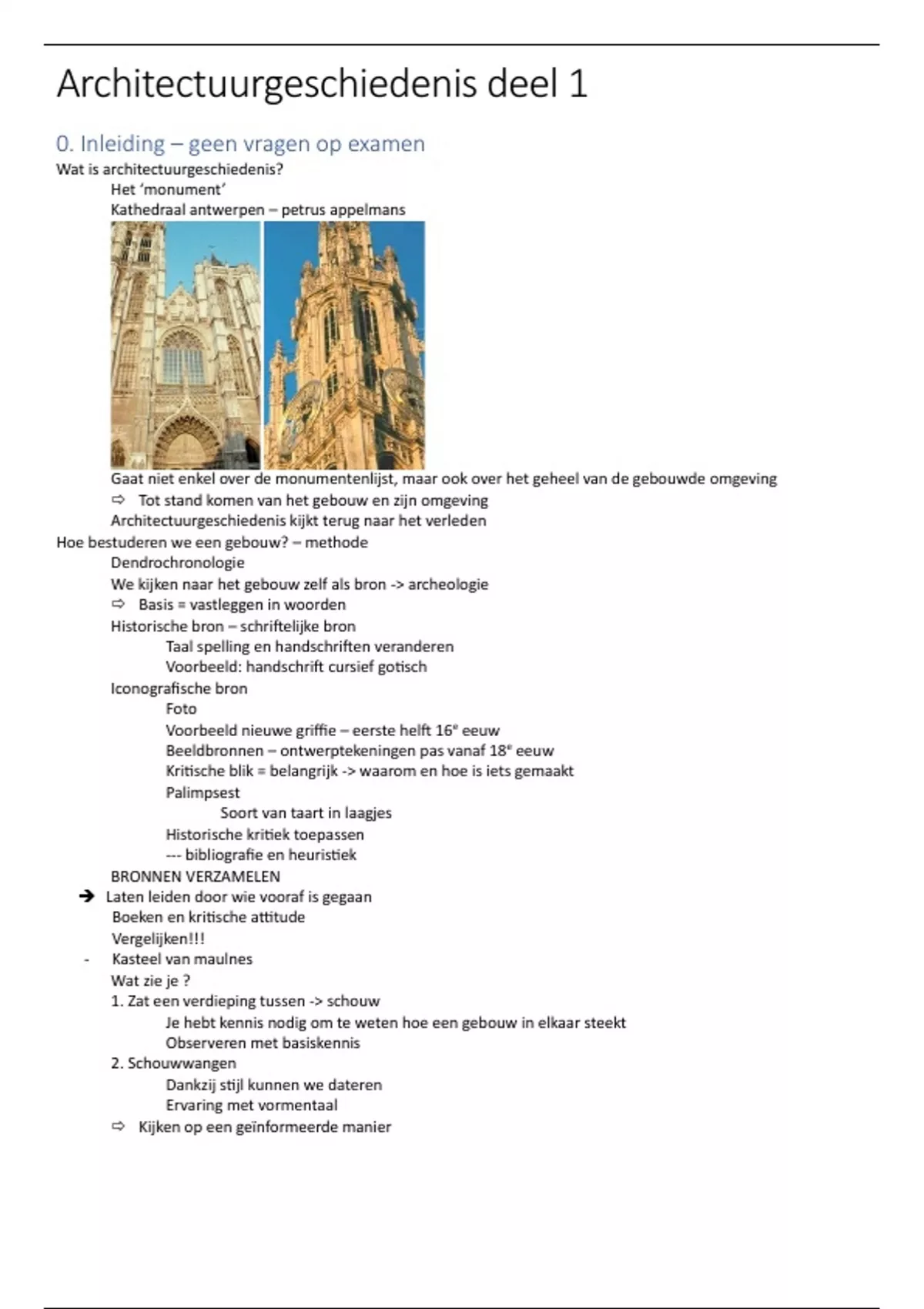 Architectuurgeschiedenis deel 1

0. Inleiding – geen vragen op examen

Wat is architectuurgeschiedenis?

Het 'monument'

Kathedraal antwerpen – petrus appelmans

Gaat niet enkel over de monumentenlijst, maar ook over het geheel van de gebouwde omgeving

⇨ Tot stand komen van het gebouw en zijn omgeving

Architectuurgeschiedenis kijkt terug naar het verleden

Hoe bestuderen we een gebouw? – methode

Dendrochronologie

We kijken naar het gebouw zelf als bron -> archeologie

⇨ Basis = vastleggen in woorden

Historische bron – schriftelijke bron

Taal spelling en handschriften veranderen

Voorbeeld: handschrift cursief gotisch

Iconografische bron

Foto

Voorbeeld nieuwe griffie – eerste helft 16$^e$ eeuw

Beeldbronnen – ontwerptekeningen pas vanaf 18$^e$ eeuw

Kritische blik = belangrijk -> waarom en hoe is iets gemaakt

Palimpsest

Soort van taart in laagjes

Historische kritiek toepassen

--- bibliografie en heuristiek

BRONNEN VERZAMELEN

➔ Laten leiden door wie vooraf is gegaan

Boeken en kritische attitude

Vergelijken!!!

- Kasteel van maulnes

Wat zie je ?

1. Zat een verdieping tussen -> schouw

Je hebt kennis nodig om te weten hoe een gebouw in elkaar steekt

Observeren met basiskennis

2. Schouwwangen

Dankzij stijl kunnen we dateren

Ervaring met vormentaal

⇨ Kijken op een geïnformeerde manier